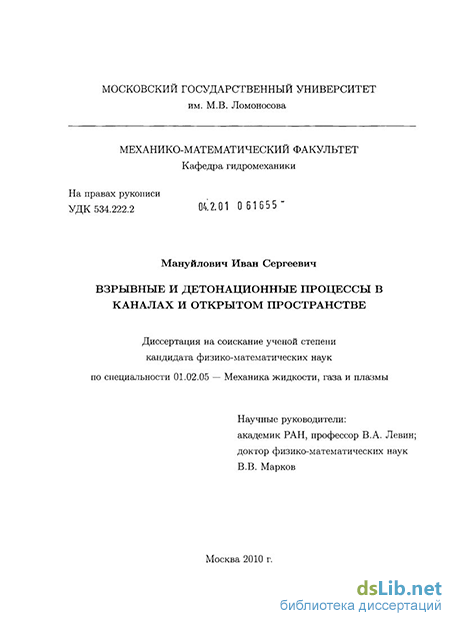 МОСКОВСКИЙ ГОСУДАРСТВЕННЫЙ УНИВЕРСИТЕТ
им. М.В. Ломоносова

МЕХАНИКО-МАТЕМАТИЧЕСКИЙ ФАКУЛЬТЕТ
Кафедра гидромеханики

На правах рукописи
УДК 534.222.2

04.2.01 0 61655 -

Мануйлович Иван Сергеевич

ВЗРЫВНЫЕ И ДЕТОНАЦИОННЫЕ ПРОЦЕССЫ В КАНАЛАХ И ОТКРЫТОМ ПРОСТРАНСТВЕ

Диссертация на соискание ученой степени
кандидата физико-математических наук
по специальности 01.02.05 — Механика жидкости, газа и плазмы

Научные руководители:
академик РАН, профессор В.А. Левин;
доктор физико-математических наук
В.В. Марков

Москва 2010 г.

dsLib.net
библиотека диссертаций